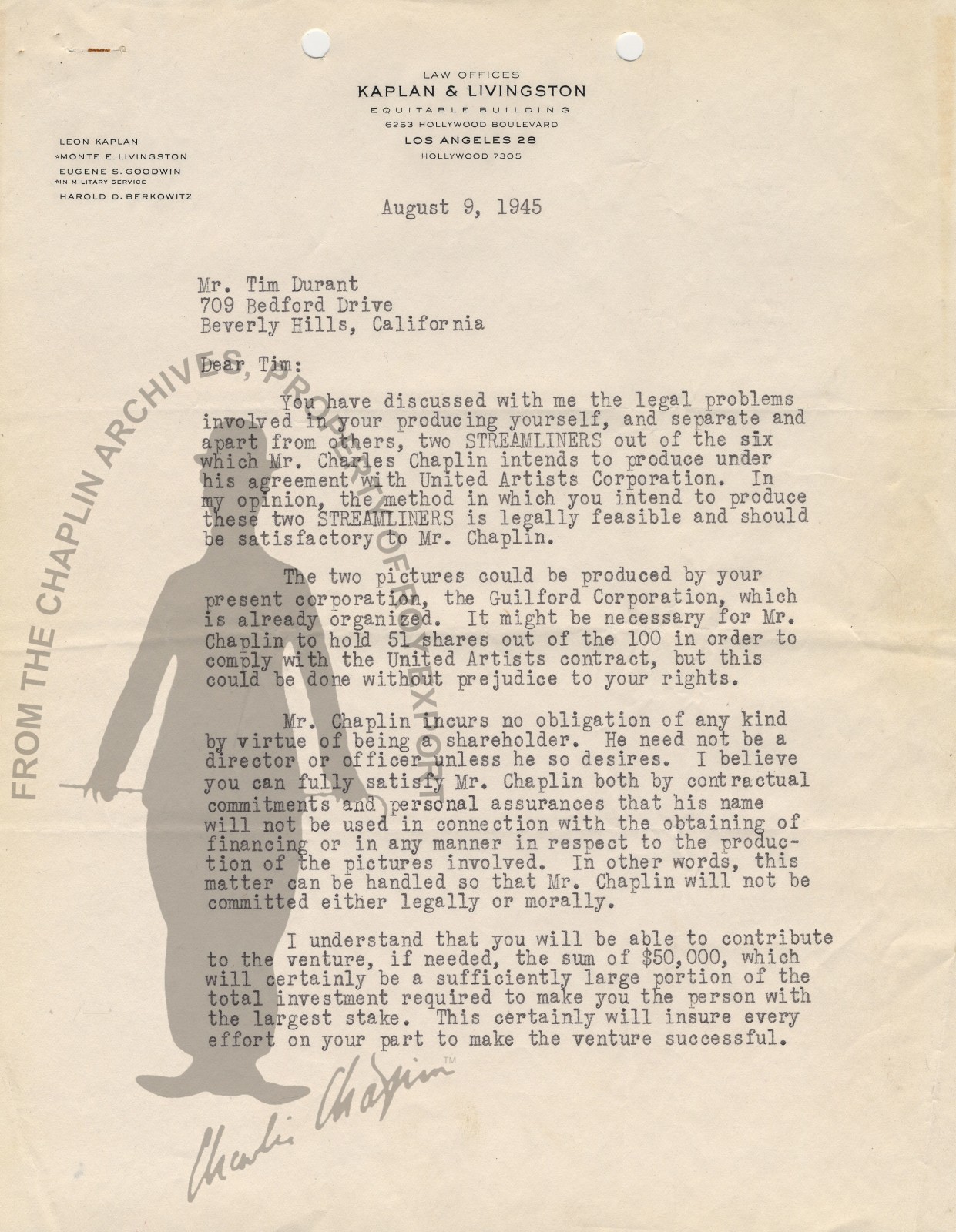 LAW OFFICES
KAPLAN & LIVINGSTON
EQUITABLE BUILDING
6253 HOLLYWOOD BOULEVARD
LOS ANGELES 28
HOLLYWOOD 7305

LEON KAPLAN
*MONTE E. LIVINGSTON
EUGENE S. GOODWIN
*IN MILITARY SERVICE
HAROLD D. BERKOWITZ

August 9, 1945

Mr. Tim Durant
709 Bedford Drive
Beverly Hills, California

Dear Tim:

You have discussed with me the legal problems involved in your producing yourself, and separate and apart from others, two STREAMLINERS out of the six which Mr. Charles Chaplin intends to produce under his agreement with United Artists Corporation. In my opinion, the method in which you intend to produce these two STREAMLINERS is legally feasible and should be satisfactory to Mr. Chaplin.

The two pictures could be produced by your present corporation, the Guilford Corporation, which is already organized. It might be necessary for Mr. Chaplin to hold 51 shares out of the 100 in order to comply with the United Artists contract, but this could be done without prejudice to your rights.

Mr. Chaplin incurs no obligation of any kind by virtue of being a shareholder. He need not be a director or officer unless he so desires. I believe you can fully satisfy Mr. Chaplin both by contractual commitments and personal assurances that his name will not be used in connection with the obtaining of financing or in any manner in respect to the production of the pictures involved. In other words, this matter can be handled so that Mr. Chaplin will not be committed either legally or morally.

I understand that you will be able to contribute to the venture, if needed, the sum of $50,000, which will certainly be a sufficiently large portion of the total investment required to make you the person with the largest stake. This certainly will insure every effort on your part to make the venture successful.

FROM THE CHAPLIN ARCHIVES, PROPERTY OF ROY EXPORT

Charlie Chaplin™